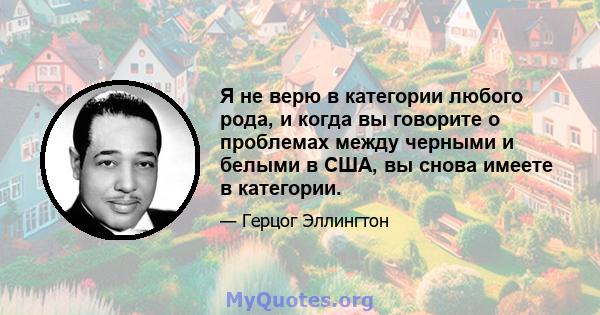 Я не верю в категории любого рода, и когда вы говорите о проблемах между черными и белыми в США, вы снова имеете в категории.

— Герцог Эллингтон

MyQuotes.org